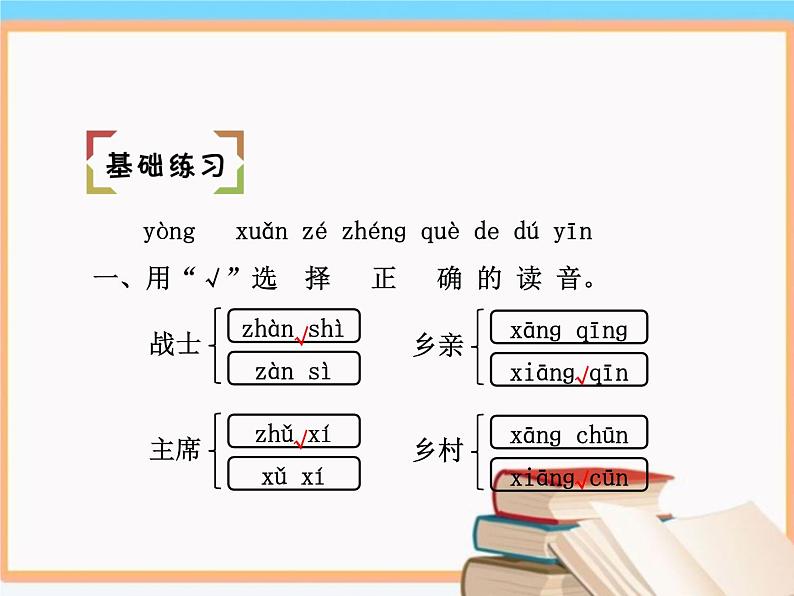 基础练习

yòng xuǎn zé zhéng què de dú yīn
一、用“√”选择正确的读音。

战士 zhàn √ shì
zàn sì

乡亲 xāng qīng
xiāng √ qīn

主席 zhǔ √ xí
xǔ xí

乡村 xāng chūn
xiāng √ cūn